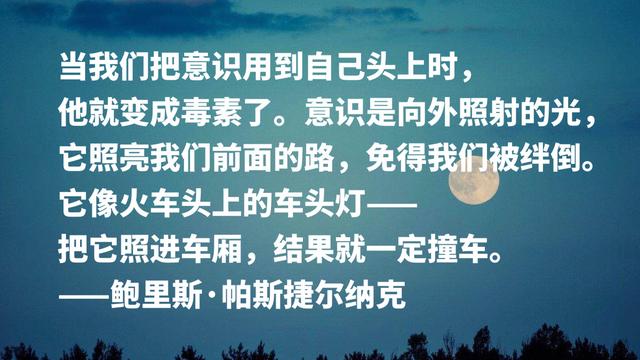 当我们把意识用到自己头上时，
他就变成毒素了。意识是向外照射的光，
它照亮我们前面的路，免得我们被绊倒。
它像火车头上的车头灯——
把它照进车厢，结果就一定撞车。
——鲍里斯·帕斯捷尔纳克